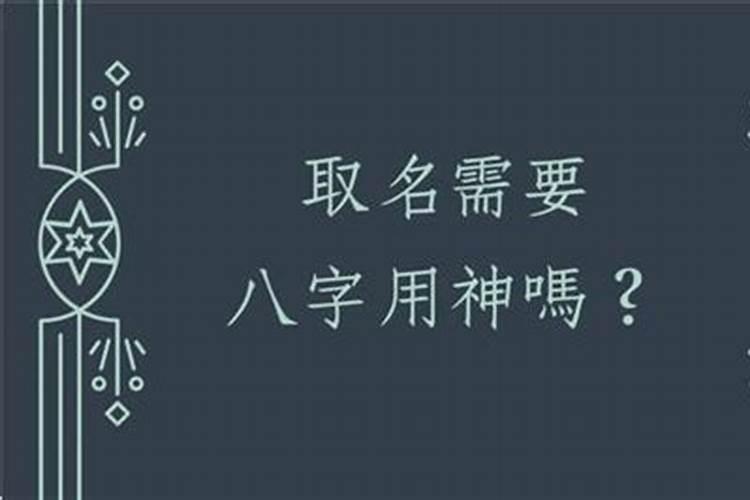 取名需要
八字用神嗎？